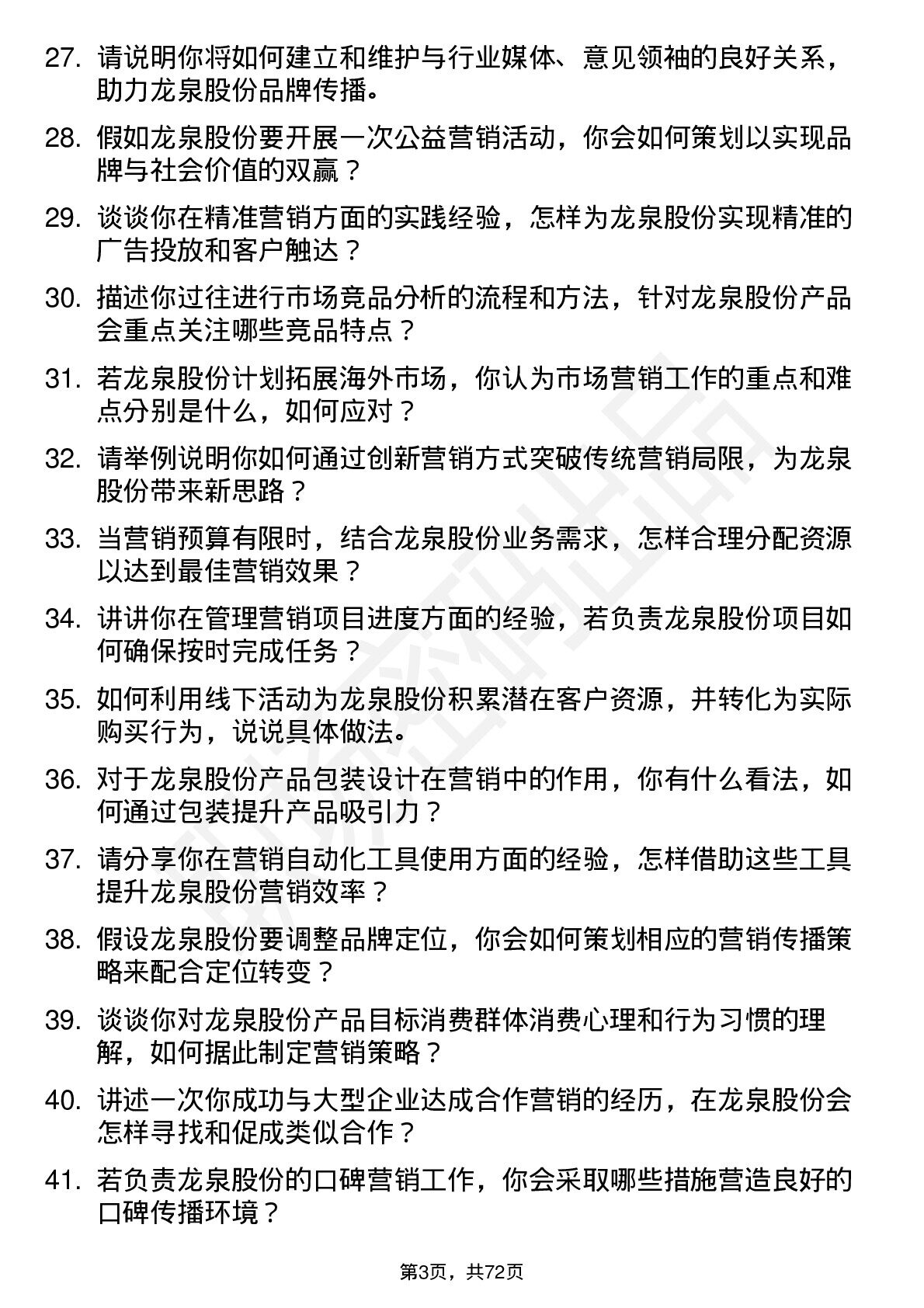 27. 请说明你将如何建立和维护与行业媒体、意见领袖的良好关系，助力龙泉股份品牌传播。

28. 假如龙泉股份要开展一次公益营销活动，你会如何策划以实现品牌与社会价值的双赢？

29. 谈谈你在精准营销方面的实践经验，怎样为龙泉股份实现精准的广告投放和客户触达？

30. 描述你过往进行市场竞品分析的流程和方法，针对龙泉股份产品会重点关注哪些竞品特点？

31. 若龙泉股份计划拓展海外市场，你认为市场营销工作的重点和难点分别是什么，如何应对？

32. 请举例说明你如何通过创新营销方式突破传统营销局限，为龙泉股份带来新思路？

33. 当营销预算有限时，结合龙泉股份业务需求，怎样合理分配资源以达到最佳营销效果？

34. 讲讲你在管理营销项目进度方面的经验，若负责龙泉股份项目如何确保按时完成任务？

35. 如何利用线下活动为龙泉股份积累潜在客户资源，并转化为实际购买行为，说说具体做法。

36. 对于龙泉股份产品包装设计在营销中的作用，你有什么看法，如何通过包装提升产品吸引力？

37. 请分享你在营销自动化工具使用方面的经验，怎样借助这些工具提升龙泉股份营销效率？

38. 假设龙泉股份要调整品牌定位，你会如何策划相应的营销传播策略来配合定位转变？

39. 谈谈你对龙泉股份产品目标消费群体消费心理和行为习惯的理解，如何据此制定营销策略？

40. 讲述一次你成功与大型企业达成合作营销的经历，在龙泉股份会怎样寻找和促成类似合作？

41. 若负责龙泉股份的口碑营销工作，你会采取哪些措施营造良好的口碑传播环境？

第3页，共72页